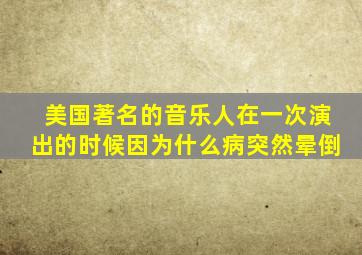 美国著名的音乐人在一次演出的时候因为什么病突然晕倒